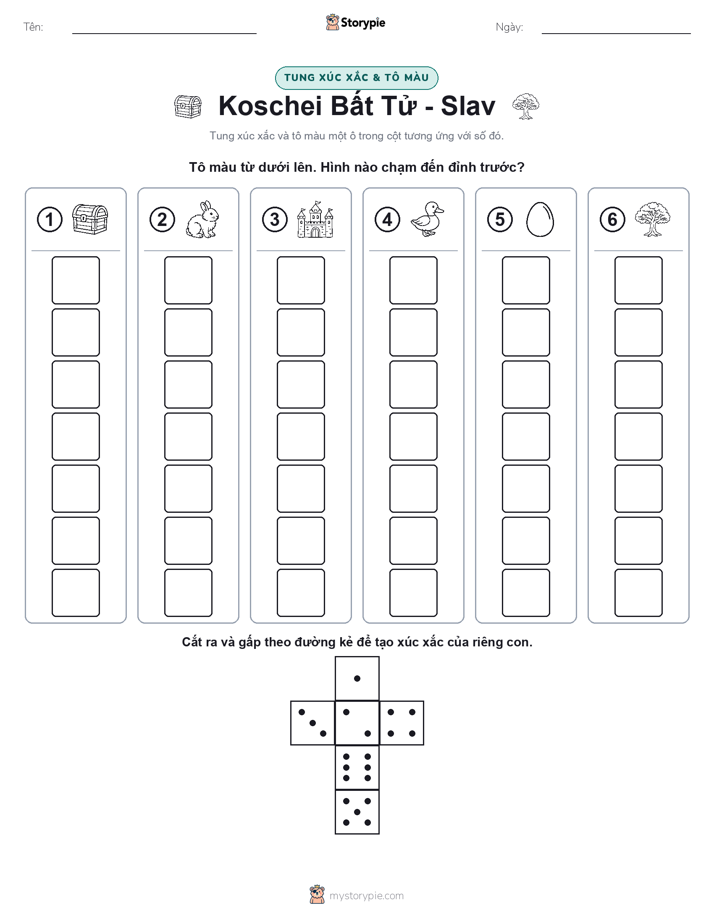 Tên: ____ Storypie Ngày: ____

TUNG XÚC XẮC & TÔ MÀU

Koschei Bất Tử - Slav

Tung xúc xắc và tô màu một ô trong cột tương ứng với số đó.

Tô màu từ dưới lên. Hình nào chạm đến đỉnh trước?

1

2

3

4

5

6

Cắt ra và gấp theo đường kẻ để tạo xúc xắc của riêng con.

mystorypie.com